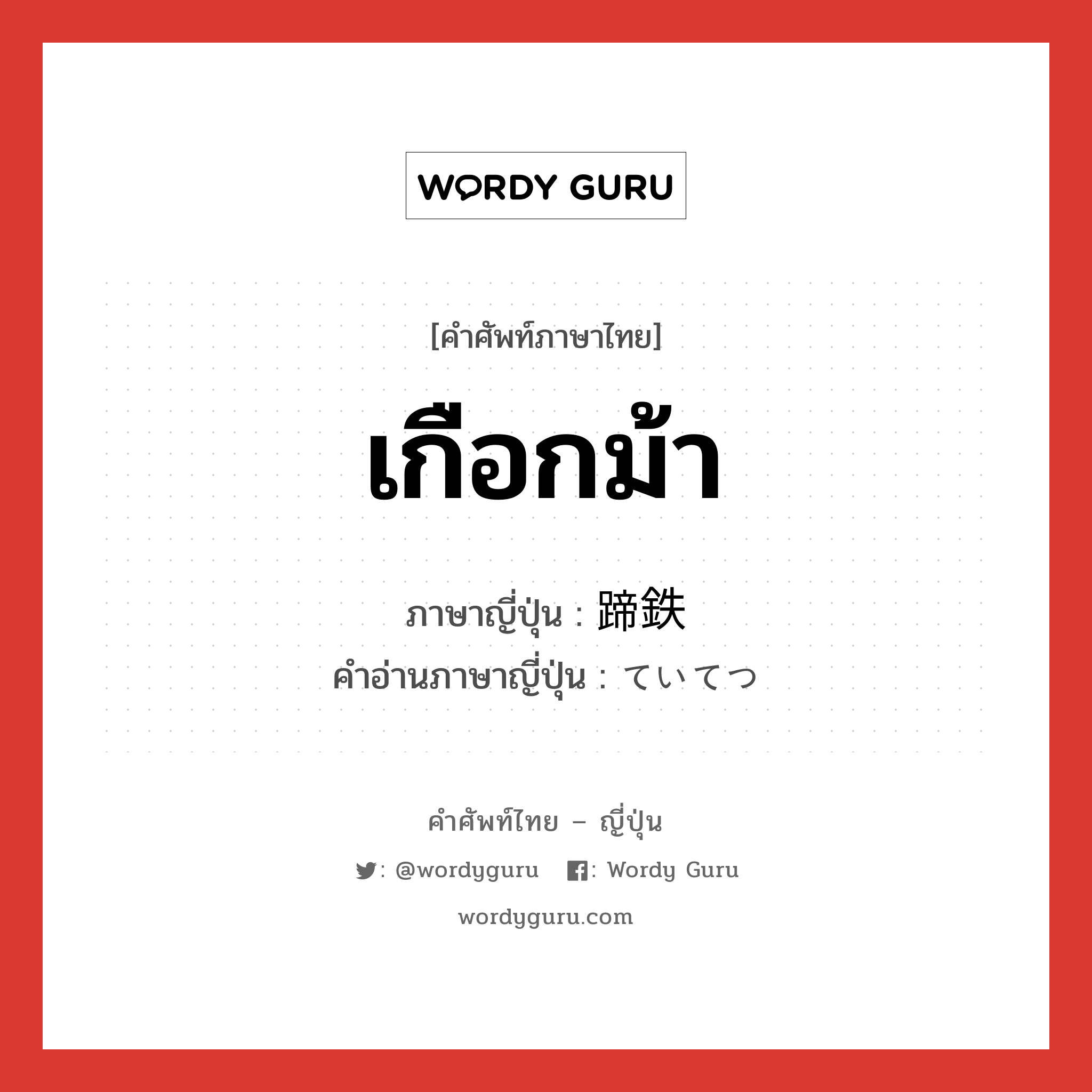 WORDY GURU

[คำศัพท์ภาษาไทย]

เกือกม้า

ภาษาญี่ปุ่น : 蹄鉄
คำอ่านภาษาญี่ปุ่น : ていてつ

คำศัพท์ไทย – ญี่ปุ่น

: @wordyguru : Wordy Guru

wordyguru.com